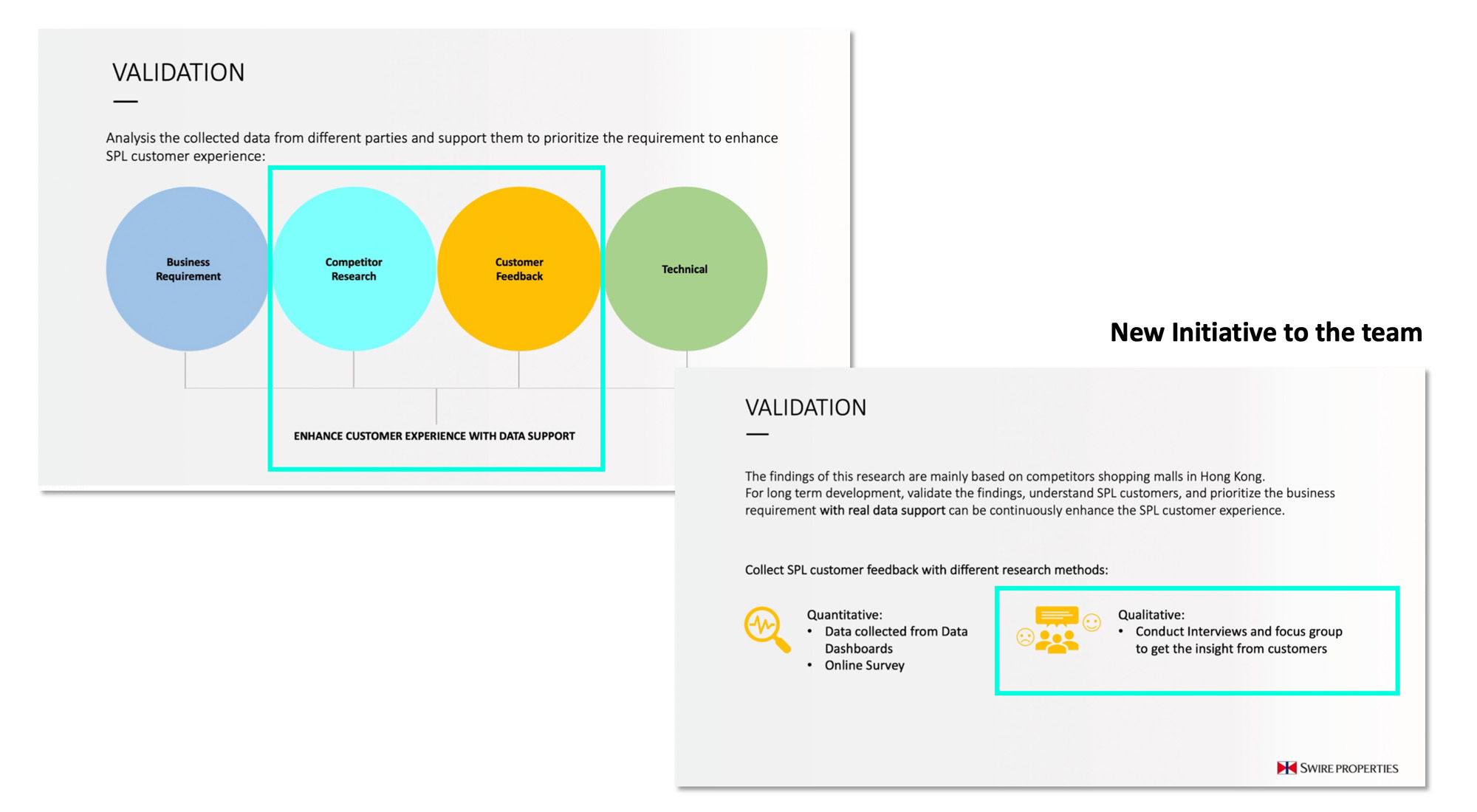 VALIDATION

Analysis the collected data from different parties and support them to prioritize the requirement to enhance SPL customer experience:

Business Requirement

Competitor Research

Customer Feedback

Technical

ENHANCE CUSTOMER EXPERIENCE WITH DATA SUPPORT

New Initiative to the team

VALIDATION

The findings of this research are mainly based on competitors shopping malls in Hong Kong.
For long term development, validate the findings, understand SPL customers, and prioritize the business requirement with real data support can be continuously enhance the SPL customer experience.

Collect SPL customer feedback with different research methods:

Quantitative:
• Data collected from Data Dashboards
• Online Survey

Qualitative:
• Conduct Interviews and focus group to get the insight from customers

SWIRE PROPERTIES